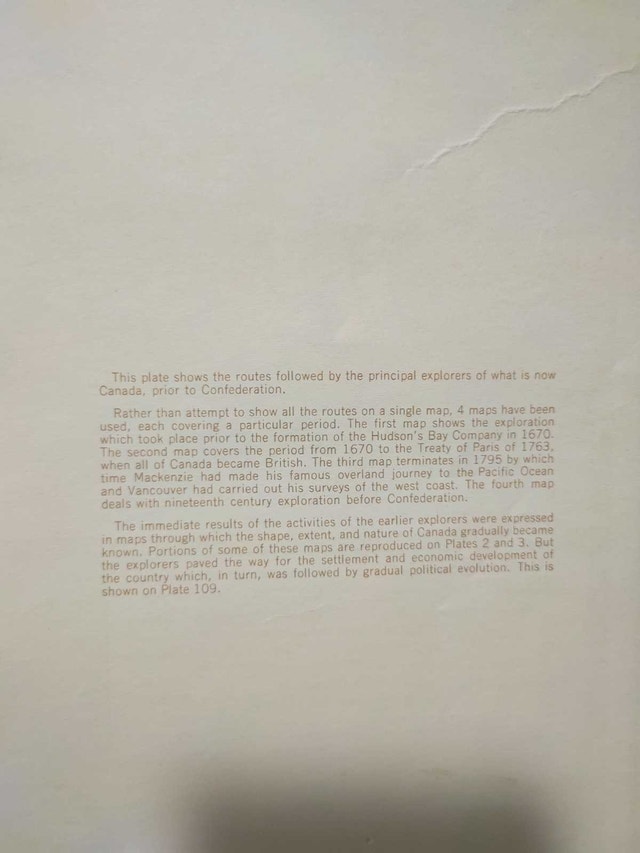 This plate shows the routes followed by the principal explorers of what is now Canada, prior to Confederation.

Rather than attempt to show all the routes on a single map, 4 maps have been used, each covering a particular period. The first map shows the exploration which took place prior to the formation of the Hudson's Bay Company in 1670. The second map covers the period from 1670 to the Treaty of Paris of 1763, when all of Canada became British. The third map terminates in 1795 by which time Mackenzie had made his famous overland journey to the Pacific Ocean and Vancouver had carried out his surveys of the west coast. The fourth map deals with nineteenth century exploration before Confederation.

The immediate results of the activities of the earlier explorers were expressed in maps through which the shape, extent, and nature of Canada gradually became known. Portions of some of these maps are reproduced on Plates 2 and 3. But the explorers paved the way for the settlement and economic development of the country which, in turn, was followed by gradual political evolution. This is shown on Plate 109.